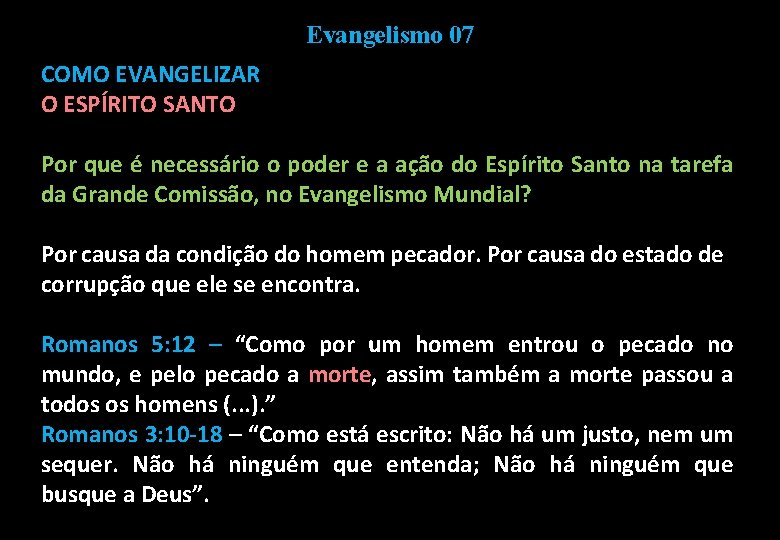 Evangelismo 07

COMO EVANGELIZAR
O ESPÍRITO SANTO

Por que é necessário o poder e a ação do Espírito Santo na tarefa da Grande Comissão, no Evangelismo Mundial?

Por causa da condição do homem pecador. Por causa do estado de corrupção que ele se encontra.

Romanos 5:12 – “Como por um homem entrou o pecado no mundo, e pelo pecado a morte, assim também a morte passou a todos os homens (...).”
Romanos 3:10-18 – “Como está escrito: Não há um justo, nem um sequer. Não há ninguém que entenda; Não há ninguém que busque a Deus”.